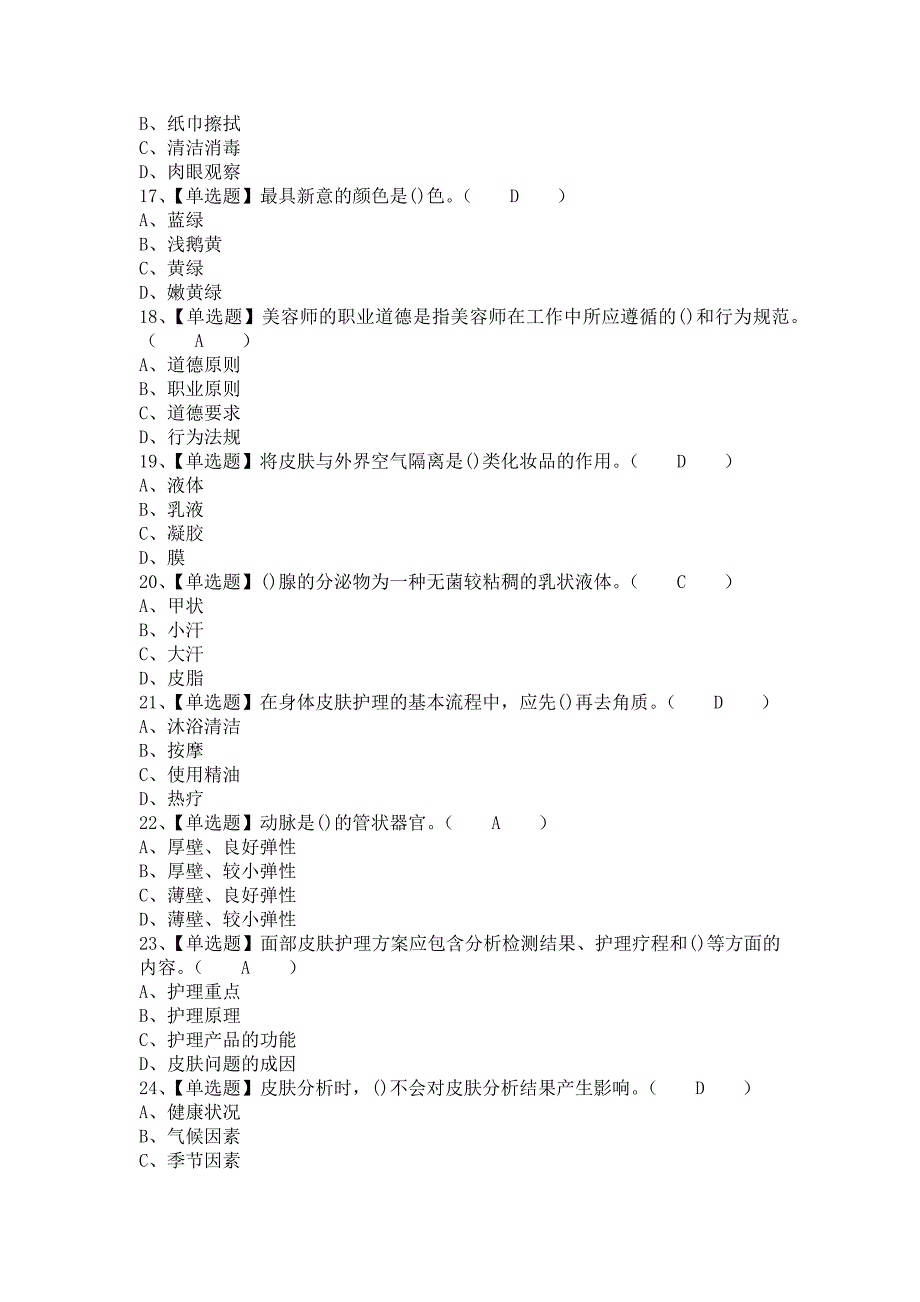 B、纸巾擦拭
C、清洁消毒
D、肉眼观察
17、【单选题】最具新意的颜色是()色。（　D　）
A、蓝绿
B、浅鹅黄
C、黄绿
D、嫩黄绿
18、【单选题】美容师的职业道德是指美容师在工作中所应遵循的()和行为规范。（　A　）
A、道德原则
B、职业原则
C、道德要求
D、行为法规
19、【单选题】将皮肤与外界空气隔离是()类化妆品的作用。（　D　）
A、液体
B、乳液
C、凝胶
D、膜
20、【单选题】()腺的分泌物为一种无菌较粘稠的乳状液体。（　C　）
A、甲状
B、小汗
C、大汗
D、皮脂
21、【单选题】在身体皮肤护理的基本流程中，应先()再去角质。（　D　）
A、沐浴清洁
B、按摩
C、使用精油
D、热疗
22、【单选题】动脉是()的管状器官。（　A　）
A、厚壁、良好弹性
B、厚壁、较小弹性
C、薄壁、良好弹性
D、薄壁、较小弹性
23、【单选题】面部皮肤护理方案应包含分析检测结果、护理疗程和()等方面的内容。（　A　）
A、护理重点
B、护理原理
C、护理产品的功能
D、皮肤问题的成因
24、【单选题】皮肤分析时，()不会对皮肤分析结果产生影响。（　D　）
A、健康状况
B、气候因素
C、季节因素